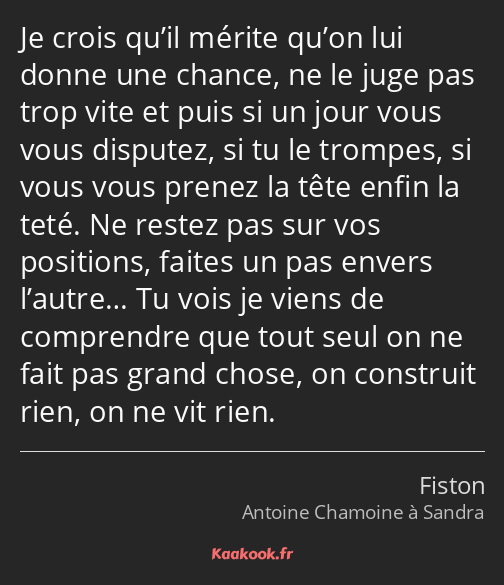 Je crois qu’il mérite qu’on lui donne une chance, ne le juge pas trop vite et puis si un jour vous vous disputez, si tu le trompes, si vous vous prenez la tête enfin la teté. Ne restez pas sur vos positions, faites un pas envers l’autre… Tu vois je viens de comprendre que tout seul on ne fait pas grand chose, on construit rien, on ne vit rien.

Fiston
Antoine Chamoine à Sandra

Kaakook.fr